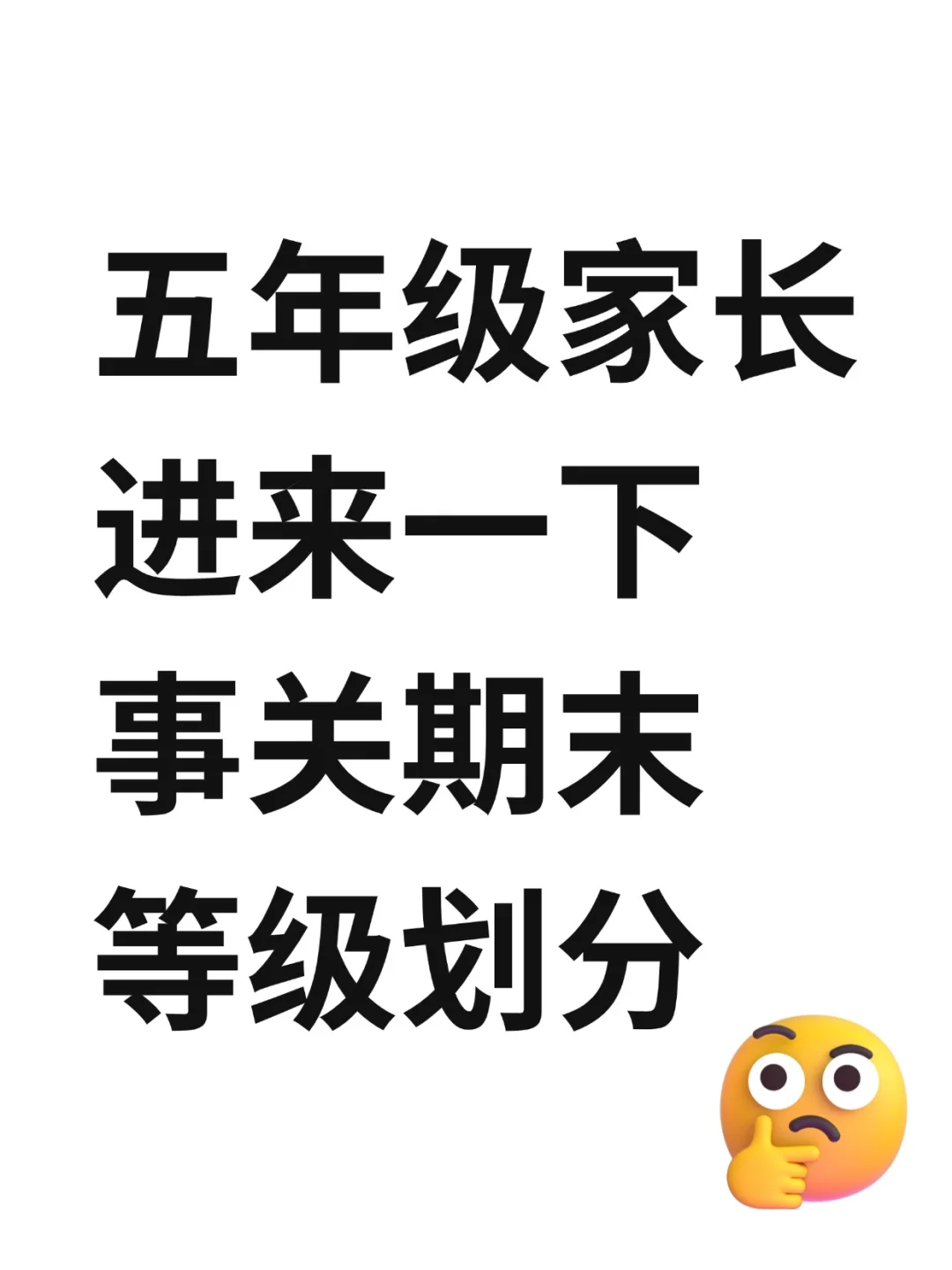 五年级家长
进来一下
事关期末
等级划分